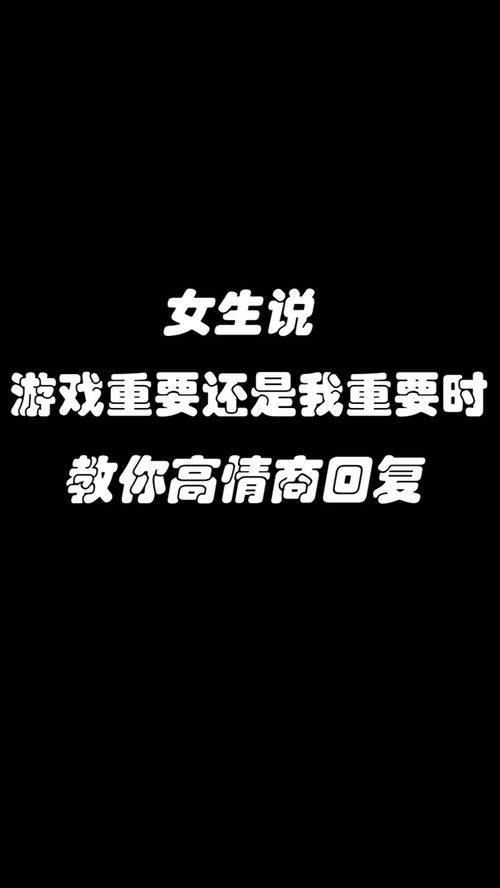 女生说
游戏重要还是我重要时
教你高情商回复